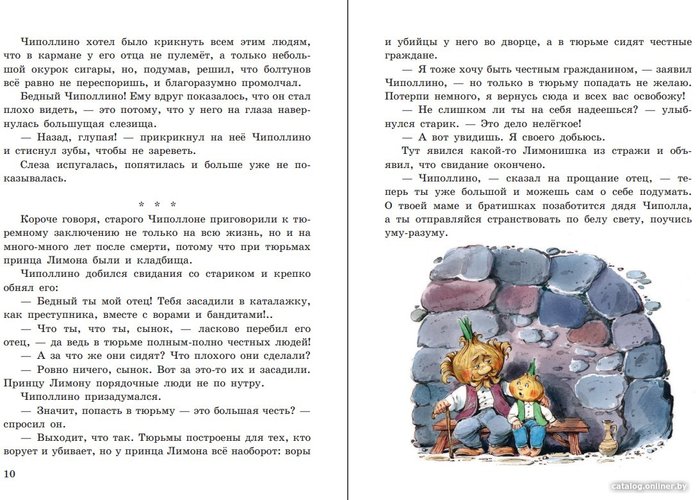 Чиполлино хотел было крикнуть всем этим людям, что в кармане у его отца не пулемёт, а только небольшой окурок сигары, но, подумав, решил, что болтунов всё равно не переспоришь, и благоразумно промолчал.

Бедный Чиполлино! Ему вдруг показалось, что он стал плохо видеть, — это потому, что у него на глаза навернулась большущая слезища.

— Назад, глупая! — прикрикнул на неё Чиполлино и стиснул зубы, чтобы не зареветь.

Слеза испугалась, попятилась и больше уже не показывалась.

* * *

Короче говоря, старого Чиполлоне приговорили к тюремному заключению не только на всю жизнь, но и на много-много лет после смерти, потому что при тюрьмах принца Лимона были и кладбища.

Чиполлино добился свидания со стариком и крепко обнял его:

— Бедный ты мой отец! Тебя засадили в каталажку, как преступника, вместе с ворами и бандитами!..

— Что ты, что ты, сынок, — ласково перебил его отец, — да ведь в тюрьме полным-полно честных людей!

— А за что же они сидят? Что плохого они сделали?

— Ровно ничего, сынок. Вот за это-то их и засадили. Принцу Лимону порядочные люди не по нутру.

Чиполлино призадумался.

— Значит, попасть в тюрьму — это большая честь? — спросил он.

— Выходит, что так. Тюрьмы построены для тех, кто ворует и убивает, но у принца Лимона всё наоборот: воры

10

и убийцы у него во дворце, а в тюрьме сидят честные граждане.

— Я тоже хочу быть честным гражданином, — заявил Чиполлино, — но только в тюрьму попадать не желаю. Потерпи немного, я вернусь сюда и всех вас освобожу!

— Не слишком ли ты на себя надеешься? — улыбнулся старик. — Это дело нелёгкое!

— А вот увидишь. Я своего добьюсь.

Тут явился какой-то Лимонишка из стражи и объявил, что свидание окончено.

— Чиполлино, — сказал на прощание отец, — теперь ты уже большой и можешь сам о себе подумать. О твоей маме и братишках позаботится дядя Чиполла, а ты отправляйся странствовать по белу свету, поучись уму-разуму.

catalog.onliner.by